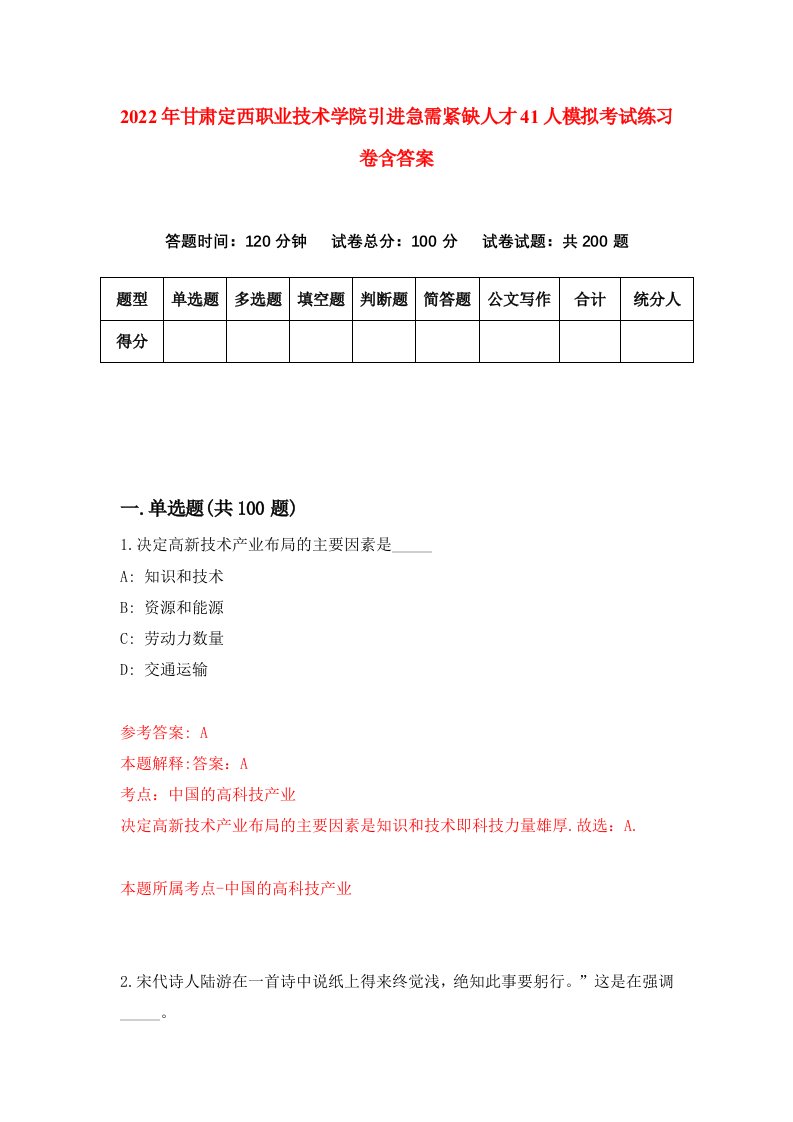 2022年甘肃定西职业技术学院引进急需紧缺人才41人模拟考试练习卷含答案

答题时间：120分钟　试卷总分：100分　试卷试题：共200题

| 题型 | 单选题 | 多选题 | 填空题 | 判断题 | 简答题 | 公文写作 | 合计 | 统分人 |
|---|---|---|---|---|---|---|---|---|
| 得分 | | | | | | | | |

一.单选题(共100题)

1.决定高新技术产业布局的主要因素是_____

A: 知识和技术

B: 资源和能源

C: 劳动力数量

D: 交通运输

参考答案: A

本题解释:答案：A

考点：中国的高科技产业

决定高新技术产业布局的主要因素是知识和技术即科技力量雄厚.故选：A.

本题所属考点-中国的高科技产业

2.宋代诗人陆游在一首诗中说纸上得来终觉浅，绝知此事要躬行。”这是在强调_____。